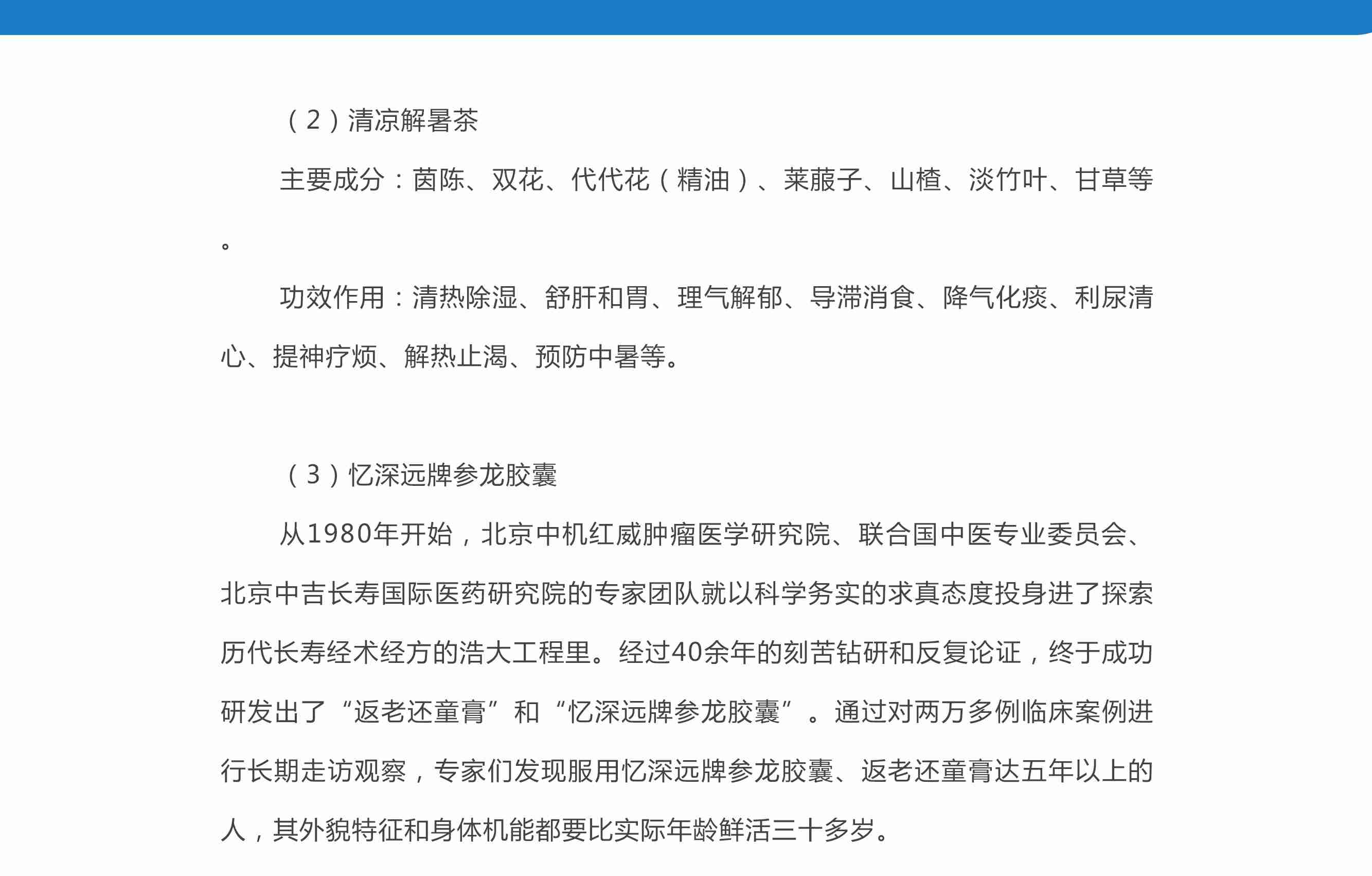 （2）清凉解暑茶

主要成分：茵陈、双花、代代花（精油）、莱菔子、山楂、淡竹叶、甘草等。

功效作用：清热除湿、舒肝和胃、理气解郁、导滞消食、降气化痰、利尿清心、提神疗烦、解热止渴、预防中暑等。

（3）忆深远牌参龙胶囊

从1980年开始，北京中机红威肿瘤医学研究院、联合国中医专业委员会、北京中吉长寿国际医药研究院的专家团队就以科学务实的求真态度投身进了探索历代长寿经术经方的浩大工程里。经过40余年的刻苦钻研和反复论证，终于成功研发出了“返老还童膏”和“忆深远牌参龙胶囊”。通过对两万多例临床案例进行长期走访观察，专家们发现服用忆深远牌参龙胶囊、返老还童膏达五年以上的人，其外貌特征和身体机能都要比实际年龄鲜活三十多岁。